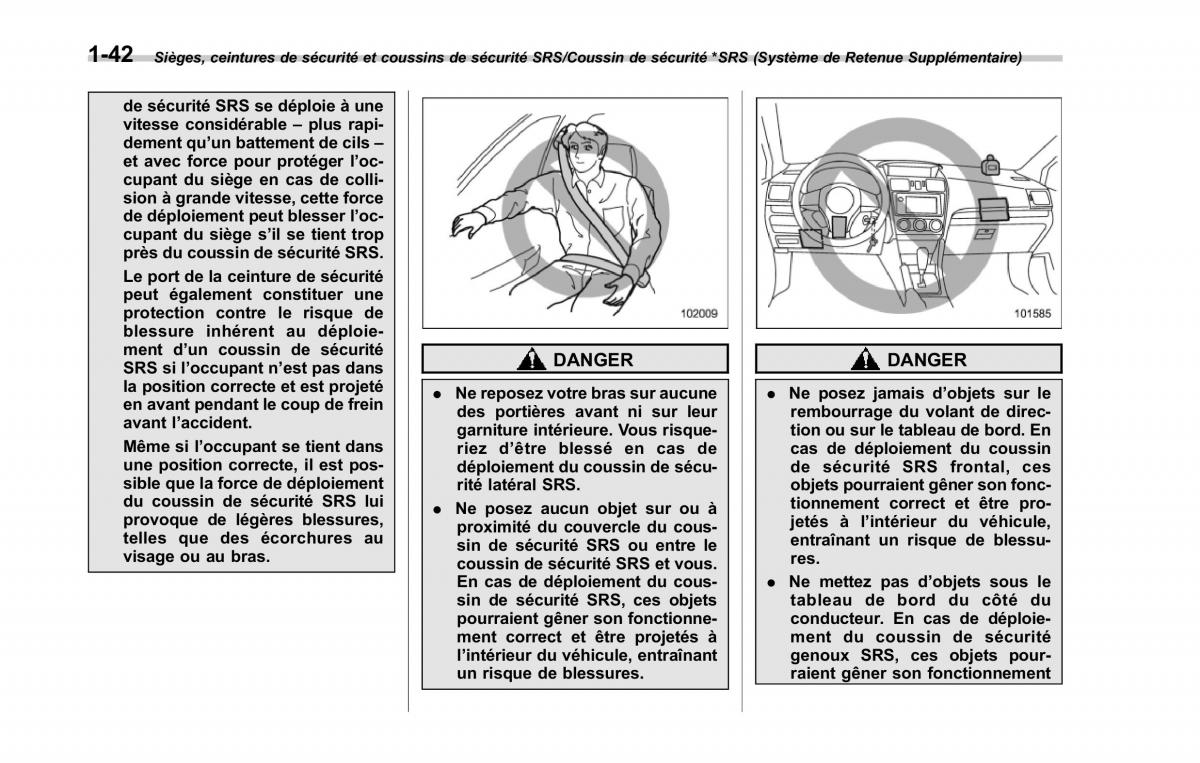 1-42 Sièges, ceintures de sécurité et coussins de sécurité SRS/Coussin de sécurité *SRS (Système de Retenue Supplémentaire)

de sécurité SRS se déploie à une vitesse considérable – plus rapidement qu'un battement de cils – et avec force pour protéger l'occupant du siège en cas de collision à grande vitesse, cette force de déploiement peut blesser l'occupant du siège s'il se tient trop près du coussin de sécurité SRS.

Le port de la ceinture de sécurité peut également constituer une protection contre le risque de blessure inhérent au déploiement d'un coussin de sécurité SRS si l'occupant n'est pas dans la position correcte et est projeté en avant pendant le coup de frein avant l'accident.

Même si l'occupant se tient dans une position correcte, il est possible que la force de déploiement du coussin de sécurité SRS lui provoque de légères blessures, telles que des écorchures au visage ou au bras.

102009

DANGER

● Ne reposez votre bras sur aucune des portières avant ni sur leur garniture intérieure. Vous risqueriez d'être blessé en cas de déploiement du coussin de sécurité latéral SRS.

● Ne posez aucun objet sur ou à proximité du couvercle du coussin de sécurité SRS ou entre le coussin de sécurité SRS et vous. En cas de déploiement du coussin de sécurité SRS, ces objets pourraient gêner son fonctionnement correct et être projetés à l'intérieur du véhicule, entraînant un risque de blessures.

101585

DANGER

● Ne posez jamais d'objets sur le rembourrage du volant de direction ou sur le tableau de bord. En cas de déploiement du coussin de sécurité SRS frontal, ces objets pourraient gêner son fonctionnement correct et être projetés à l'intérieur du véhicule, entraînant un risque de blessures.

● Ne mettez pas d'objets sous le tableau de bord du côté du conducteur. En cas de déploiement du coussin de sécurité genoux SRS, ces objets pourraient gêner son fonctionnement